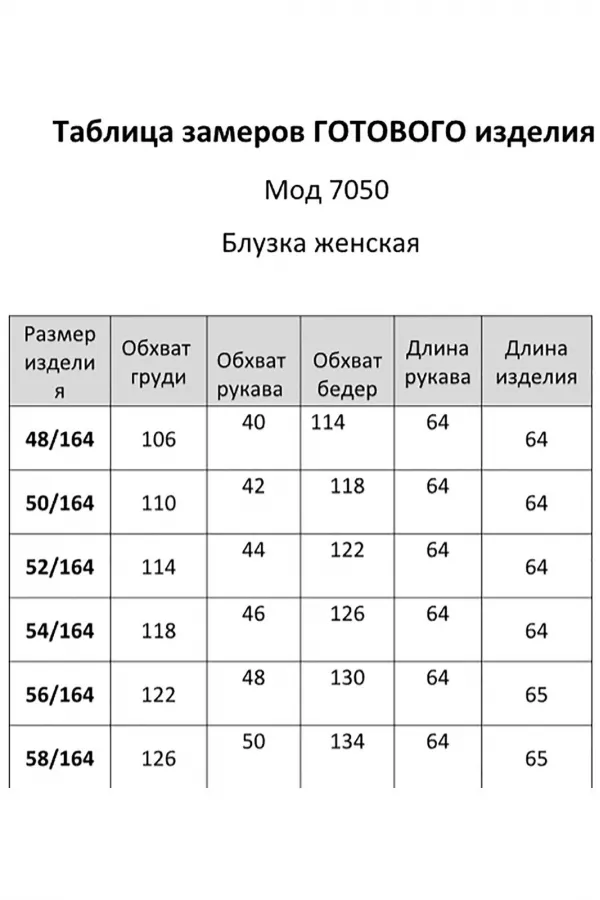 Таблица замеров ГОТОВОГО изделия

Мод 7050

Блузка женская

| Размер изделия | Обхват груди | Обхват рукава | Обхват бедер | Длина рукава | Длина изделия |
|---|---|---|---|---|---|
| 48/164 | 106 | 40 | 114 | 64 | 64 |
| 50/164 | 110 | 42 | 118 | 64 | 64 |
| 52/164 | 114 | 44 | 122 | 64 | 64 |
| 54/164 | 118 | 46 | 126 | 64 | 64 |
| 56/164 | 122 | 48 | 130 | 64 | 65 |
| 58/164 | 126 | 50 | 134 | 64 | 65 |